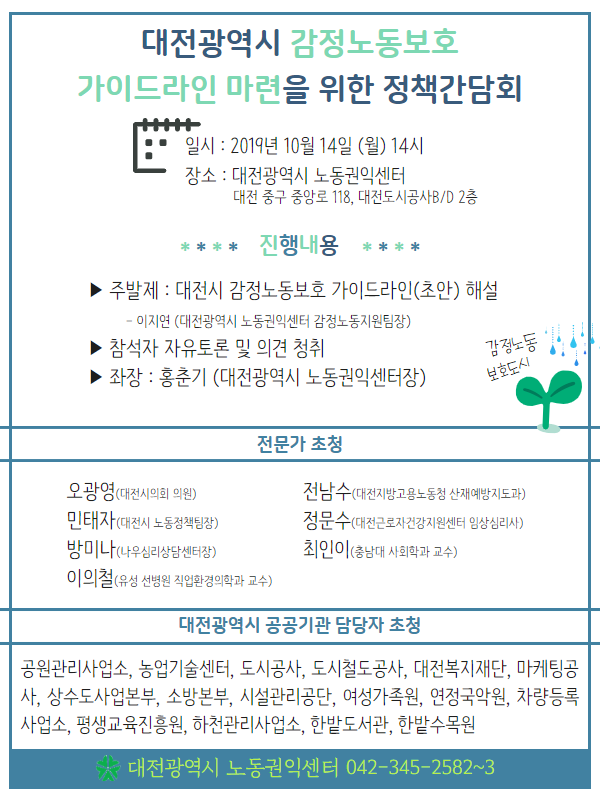 대전광역시 감정노동보호
가이드라인 마련을 위한 정책간담회

일시 : 2019년 10월 14일 (월) 14시
장소 : 대전광역시 노동권익센터
대전 중구 중앙로 118, 대전도시공사B/D 2층

**** 진행내용 ****

▶ 주발제 : 대전시 감정노동보호 가이드라인(초안) 해설
- 이지연 (대전광역시 노동권익센터 감정노동지원팀장)
▶ 참석자 자유토론 및 의견 청취
▶ 좌장 : 홍춘기 (대전광역시 노동권익센터장)

감정노동 보호도시

전문가 초청

오광영(대전시의회 의원)
민태자(대전시 노동정책팀장)
방미나(나우심리상담센터장)
이의철(유성 선병원 직업환경의학과 교수)
전남수(대전지방고용노동청 산재예방지도과)
정문수(대전근로자건강지원센터 임상심리사)
최인이(충남대 사회학과 교수)

대전광역시 공공기관 담당자 초청

공원관리사업소, 농업기술센터, 도시공사, 도시철도공사, 대전복지재단, 마케팅공사, 상수도사업본부, 소방본부, 시설관리공단, 여성가족원, 연정국악원, 차량등록사업소, 평생교육진흥원, 하천관리사업소, 한밭도서관, 한밭수목원

대전광역시 노동권익센터 042-345-2582~3